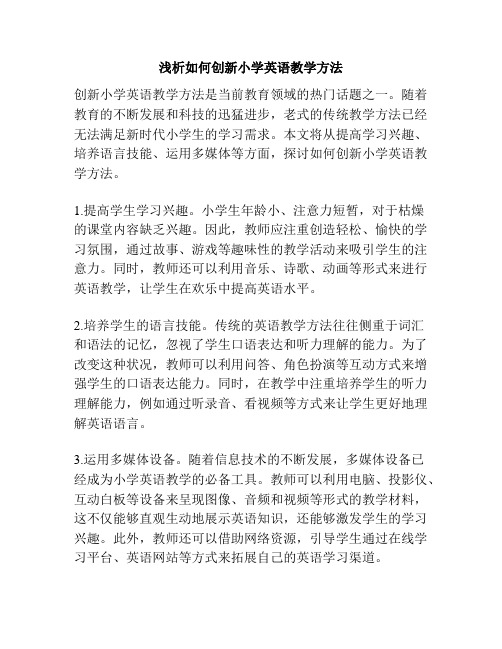 浅析如何创新小学英语教学方法

创新小学英语教学方法是当前教育领域的热门话题之一。随着教育的不断发展和科技的迅猛进步，老式的传统教学方法已经无法满足新时代小学生的学习需求。本文将从提高学习兴趣、培养语言技能、运用多媒体等方面，探讨如何创新小学英语教学方法。

1.提高学生学习兴趣。小学生年龄小、注意力短暂，对于枯燥的课堂内容缺乏兴趣。因此，教师应注重创造轻松、愉快的学习氛围，通过故事、游戏等趣味性的教学活动来吸引学生的注意力。同时，教师还可以利用音乐、诗歌、动画等形式来进行英语教学，让学生在欢乐中提高英语水平。

2.培养学生的语言技能。传统的英语教学方法往往侧重于词汇和语法的记忆，忽视了学生口语表达和听力理解的能力。为了改变这种状况，教师可以利用问答、角色扮演等互动方式来增强学生的口语表达能力。同时，在教学中注重培养学生的听力理解能力，例如通过听录音、看视频等方式来让学生更好地理解英语语言。

3.运用多媒体设备。随着信息技术的不断发展，多媒体设备已经成为小学英语教学的必备工具。教师可以利用电脑、投影仪、互动白板等设备来呈现图像、音频和视频等形式的教学材料，这不仅能够直观生动地展示英语知识，还能够激发学生的学习兴趣。此外，教师还可以借助网络资源，引导学生通过在线学习平台、英语网站等方式来拓展自己的英语学习渠道。